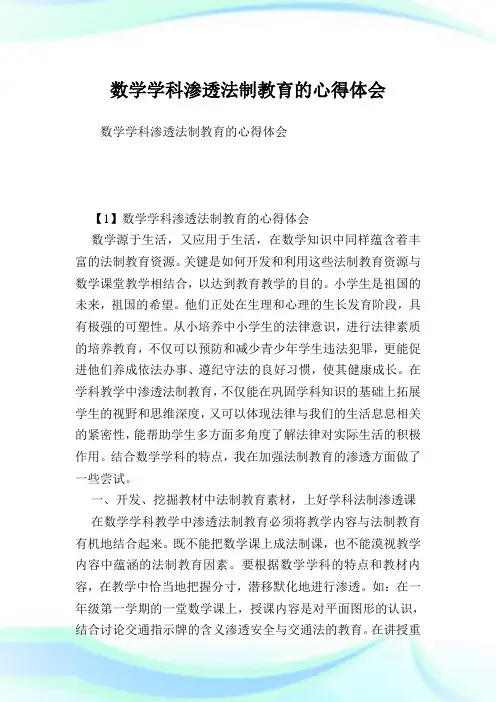 数学学科渗透法制教育的心得体会

数学学科渗透法制教育的心得体会

【1】数学学科渗透法制教育的心得体会

数学源于生活，又应用于生活，在数学知识中同样蕴含着丰富的法制教育资源。关键是如何开发和利用这些法制教育资源与数学课堂教学相结合，以达到教育教学的目的。小学生是祖国的未来，祖国的希望。他们正处在生理和心理的生长发育阶段，具有极强的可塑性。从小培养中小学生的法律意识，进行法律素质的培养教育，不仅可以预防和减少青少年学生违法犯罪，更能促进他们养成依法办事、遵纪守法的良好习惯，使其健康成长。在学科教学中渗透法制教育，不仅能在巩固学科知识的基础上拓展学生的视野和思维深度，又可以体现法律与我们的生活息息相关的紧密性，能帮助学生多方面多角度了解法律对实际生活的积极作用。结合数学学科的特点，我在加强法制教育的渗透方面做了一些尝试。

一、开发、挖掘教材中法制教育素材，上好学科法制渗透课

在数学学科教学中渗透法制教育必须将教学内容与法制教育有机地结合起来。既不能把数学课上成法制课，也不能漠视教学内容中蕴涵的法制教育因素。要根据数学学科的特点和教材内容，在教学中恰当地把握分寸，潜移默化地进行渗透。如：在一年级第一学期的一堂数学课上，授课内容是对平面图形的认识，结合讨论交通指示牌的含义渗透安全与交通法的教育。在讲授重